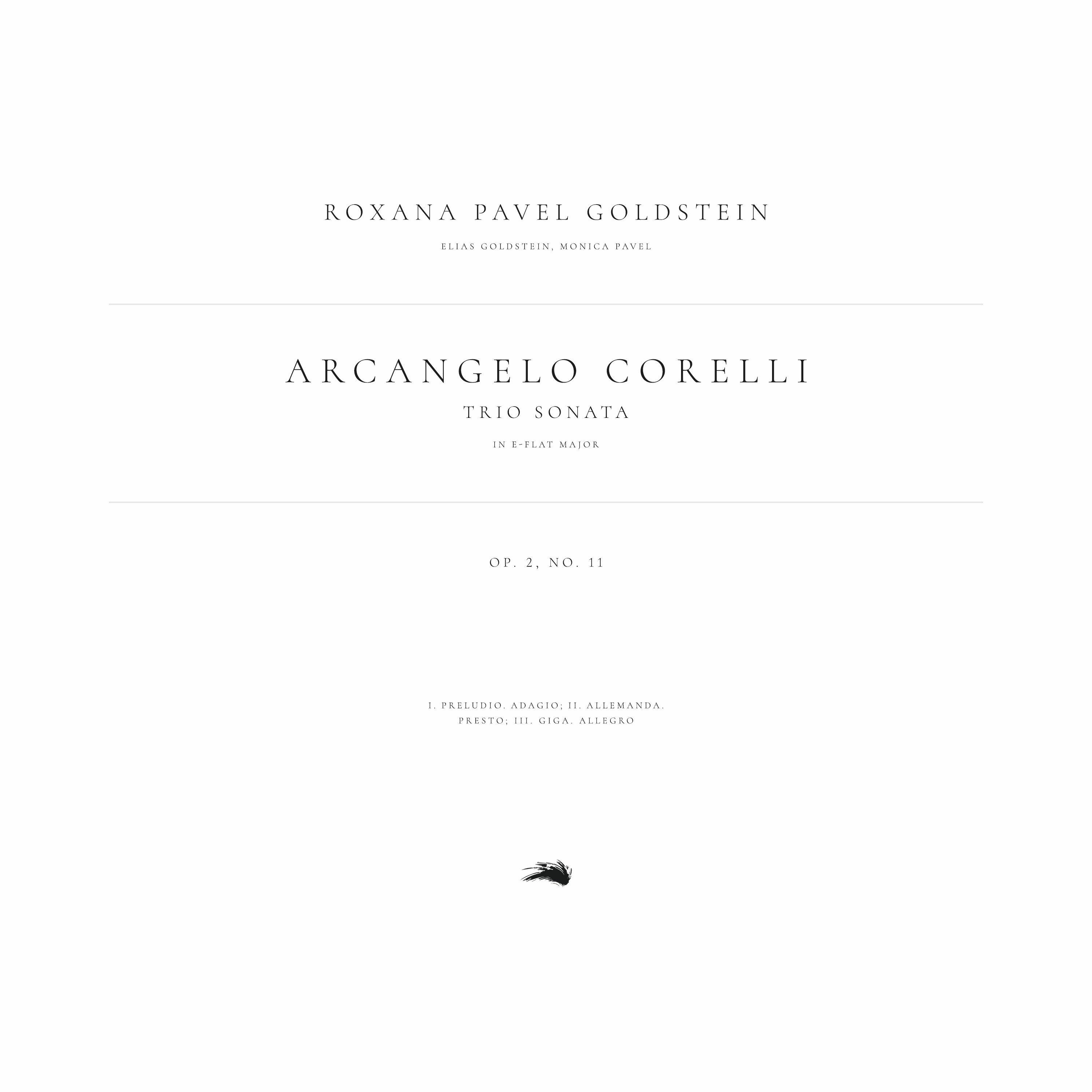 ROXANA PAVEL GOLDSTEIN

ELIAS GOLDSTEIN, MONICA PAVEL

ARCANGELO CORELLI

TRIO SONATA

IN E-FLAT MAJOR

OP. 2, NO. 11

I. PRELUDIO. ADAGIO; II. ALLEMANDA. PRESTO; III. GIGA. ALLEGRO